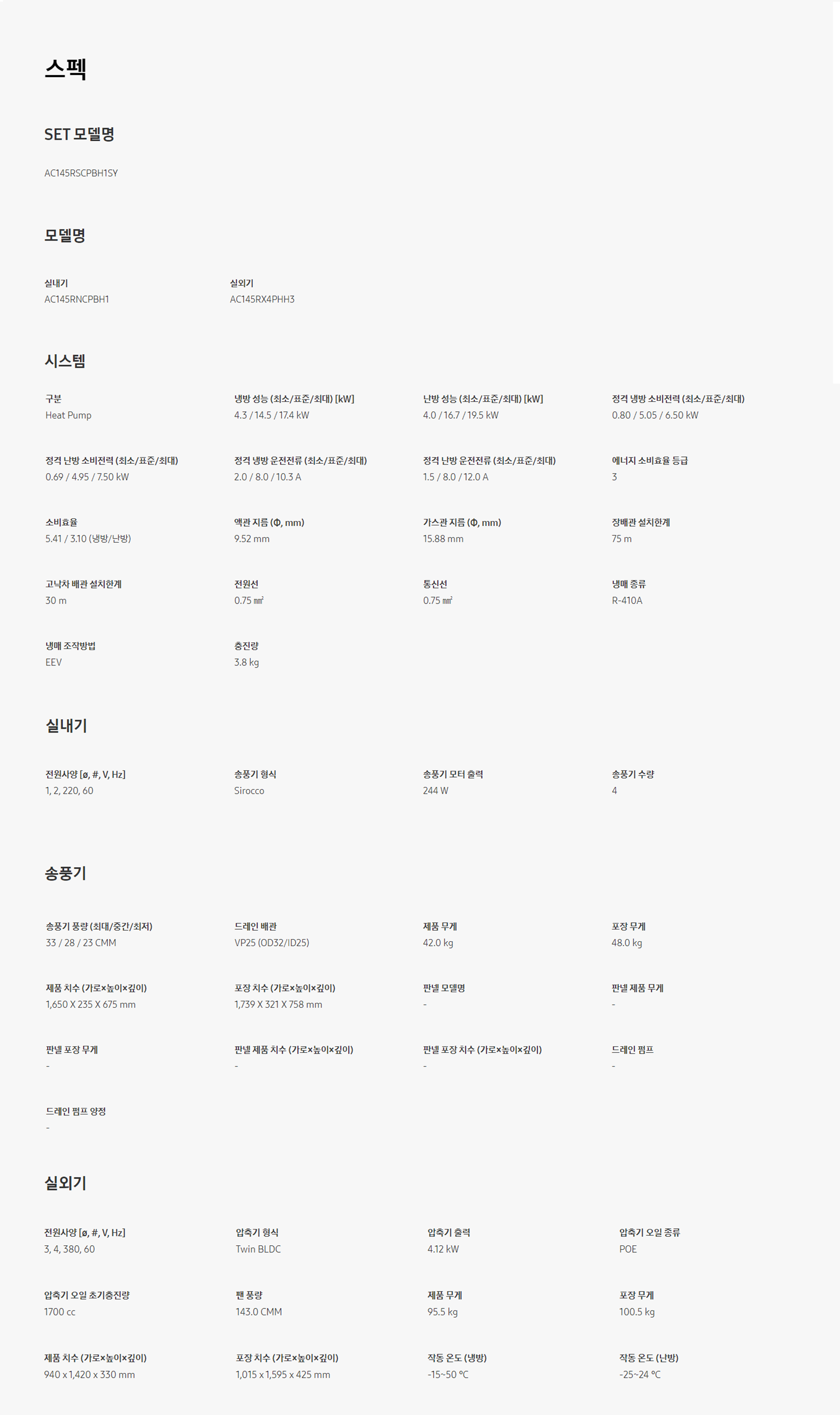 스펙

SET 모델명

AC145RSCPBH1SY

모델명

실내기
AC145RNCPBH1

실외기
AC145RX4PHH3

시스템

구분
Heat Pump

냉방 성능 (최소/표준/최대) [kW]
4.3 / 14.5 / 17.4 kW

난방 성능 (최소/표준/최대) [kW]
4.0 / 16.7 / 19.5 kW

정격 냉방 소비전력 (최소/표준/최대)
0.80 / 5.05 / 6.50 kW

정격 난방 소비전력 (최소/표준/최대)
0.69 / 4.95 / 7.50 kW

정격 냉방 운전전류 (최소/표준/최대)
2.0 / 8.0 / 10.3 A

정격 난방 운전전류 (최소/표준/최대)
1.5 / 8.0 / 12.0 A

에너지 소비효율 등급
3

소비효율
5.41 / 3.10 (냉방/난방)

액관 지름 (Φ, mm)
9.52 mm

가스관 지름 (Φ, mm)
15.88 mm

장배관 설치한계
75 m

고낙차 배관 설치한계
30 m

전원선
0.75 ㎟

통신선
0.75 ㎟

냉매 종류
R-410A

냉매 조작방법
EEV

충진량
3.8 kg

실내기

전원사양 [ø, #, V, Hz]
1, 2, 220, 60

송풍기 형식
Sirocco

송풍기 모터 출력
244 W

송풍기 수량
4

송풍기

송풍기 풍량 (최대/중간/최저)
33 / 28 / 23 CMM

드레인 배관
VP25 (OD32/ID25)

제품 무게
42.0 kg

포장 무게
48.0 kg

제품 치수 (가로×높이×깊이)
1,650 X 235 X 675 mm

포장 치수 (가로×높이×깊이)
1,739 X 321 X 758 mm

판넬 모델명
-

판넬 제품 무게
-

판넬 포장 무게
-

판넬 제품 치수 (가로×높이×깊이)
-

판넬 포장 치수 (가로×높이×깊이)
-

드레인 펌프
-

드레인 펌프 양정
-

실외기

전원사양 [ø, #, V, Hz]
3, 4, 380, 60

압축기 형식
Twin BLDC

압축기 출력
4.12 kW

압축기 오일 종류
POE

압축기 오일 초기충진량
1700 cc

팬 풍량
143.0 CMM

제품 무게
95.5 kg

포장 무게
100.5 kg

제품 치수 (가로×높이×깊이)
940 x 1,420 x 330 mm

포장 치수 (가로×높이×깊이)
1,015 x 1,595 x 425 mm

작동 온도 (냉방)
-15~50 °C

작동 온도 (난방)
-25~24 °C